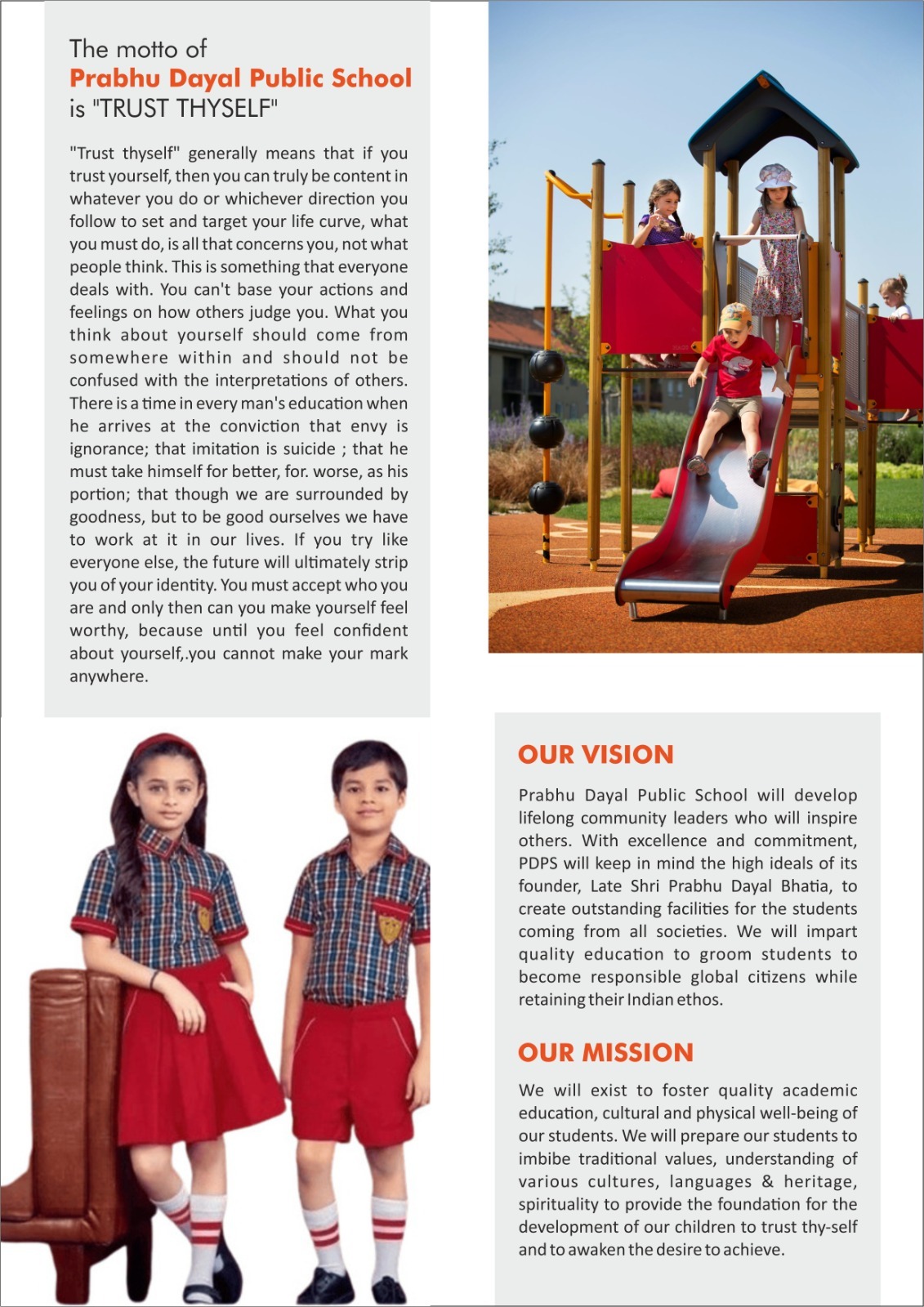 The motto of
Prabhu Dayal Public School
is "TRUST THYSELF"

"Trust thyself" generally means that if you trust yourself, then you can truly be content in whatever you do or whichever direction you follow to set and target your life curve, what you must do, is all that concerns you, not what people think. This is something that everyone deals with. You can't base your actions and feelings on how others judge you. What you think about yourself should come from somewhere within and should not be confused with the interpretations of others. There is a time in every man's education when he arrives at the conviction that envy is ignorance; that imitation is suicide ; that he must take himself for better, for. worse, as his portion; that though we are surrounded by goodness, but to be good ourselves we have to work at it in our lives. If you try like everyone else, the future will ultimately strip you of your identity. You must accept who you are and only then can you make yourself feel worthy, because until you feel confident about yourself,.you cannot make your mark anywhere.

OUR VISION

Prabhu Dayal Public School will develop lifelong community leaders who will inspire others. With excellence and commitment, PDPS will keep in mind the high ideals of its founder, Late Shri Prabhu Dayal Bhatia, to create outstanding facilities for the students coming from all societies. We will impart quality education to groom students to become responsible global citizens while retaining their Indian ethos.

OUR MISSION

We will exist to foster quality academic education, cultural and physical well-being of our students. We will prepare our students to imbibe traditional values, understanding of various cultures, languages & heritage, spirituality to provide the foundation for the development of our children to trust thy-self and to awaken the desire to achieve.